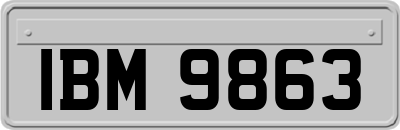 IBM 9863